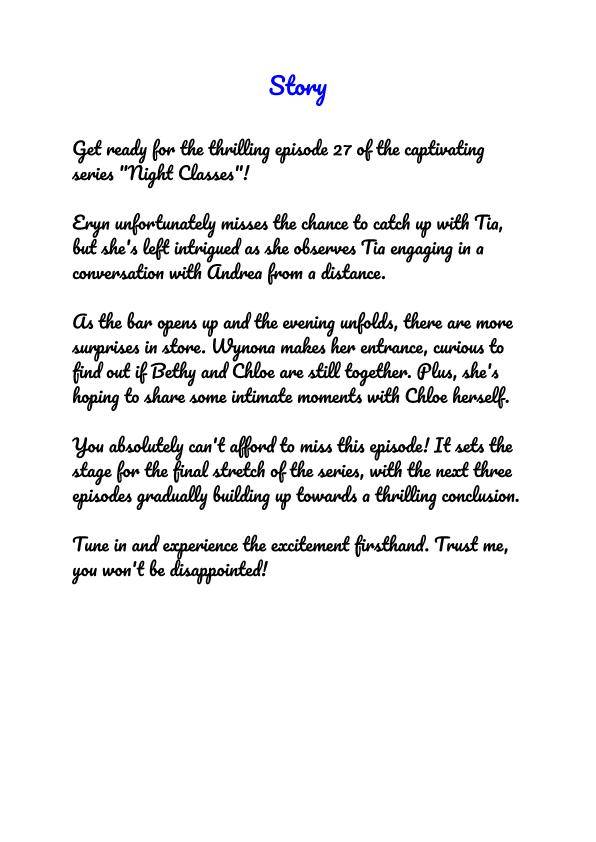 Story

Get ready for the thrilling episode 27 of the captivating series "Night Classes"!

Eryn unfortunately misses the chance to catch up with Tia, but she's left intrigued as she observes Tia engaging in a conversation with Andrea from a distance.

As the bar opens up and the evening unfolds, there are more surprises in store. Wynona makes her entrance, curious to find out if Bethy and Chloe are still together. Plus, she's hoping to share some intimate moments with Chloe herself.

You absolutely can't afford to miss this episode! It sets the stage for the final stretch of the series, with the next three episodes gradually building up towards a thrilling conclusion.

Tune in and experience the excitement firsthand. Trust me, you won't be disappointed!